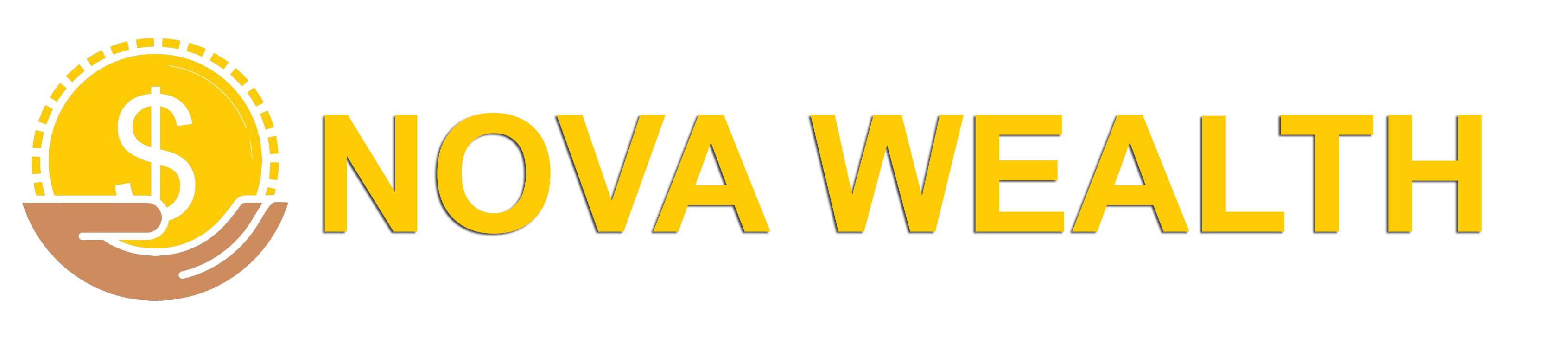 $ NOVA WEALTH